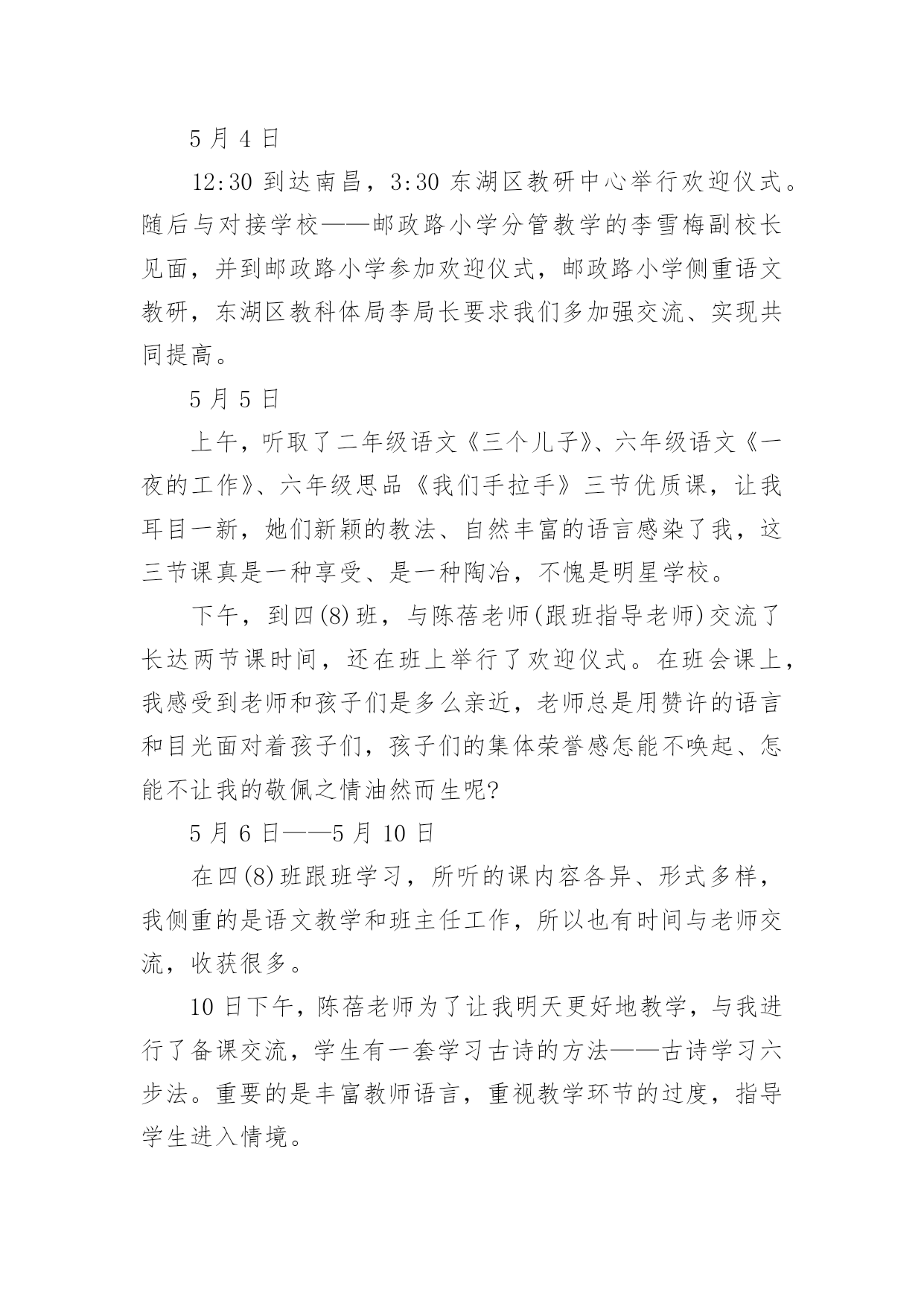 5 月 4 日

12:30 到达南昌，3:30 东湖区教研中心举行欢迎仪式。随后与对接学校——邮政路小学分管教学的李雪梅副校长见面，并到邮政路小学参加欢迎仪式，邮政路小学侧重语文教研，东湖区教科体局李局长要求我们多加强交流、实现共同提高。

5 月 5 日

上午，听取了二年级语文《三个儿子》、六年级语文《一夜的工作》、六年级思品《我们手拉手》三节优质课，让我耳目一新，她们新颖的教法、自然丰富的语言感染了我，这三节课真是一种享受、是一种陶冶，不愧是明星学校。

下午，到四(8)班，与陈蓓老师(跟班指导老师)交流了长达两节课时间，还在班上举行了欢迎仪式。在班会课上，我感受到老师和孩子们是多么亲近，老师总是用赞许的语言和目光面对着孩子们，孩子们的集体荣誉感怎能不唤起、怎能不让我的敬佩之情油然而生呢?

5 月 6 日——5 月 10 日

在四(8)班跟班学习，所听的课内容各异、形式多样，我侧重的是语文教学和班主任工作，所以也有时间与老师交流，收获很多。

10 日下午，陈蓓老师为了让我明天更好地教学，与我进行了备课交流，学生有一套学习古诗的方法——古诗学习六步法。重要的是丰富教师语言，重视教学环节的过度，指导学生进入情境。